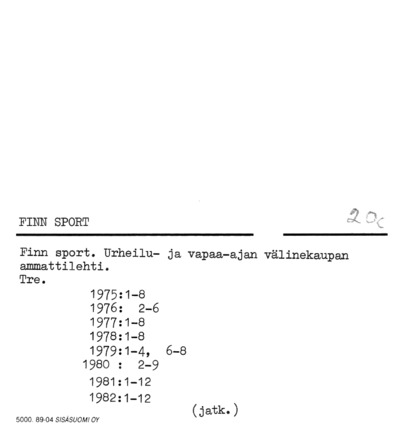 FINN SPORT

20c

Finn sport. Urheilu- ja vapaa-ajan välinekaupan ammattilehti.
Tre.

1975:1-8
1976: 2-6
1977:1-8
1978:1-8
1979:1-4, 6-8
1980 : 2-9
1981:1-12
1982:1-12

(jatk.)

5000. 89-04 SISÄSUOMI OY